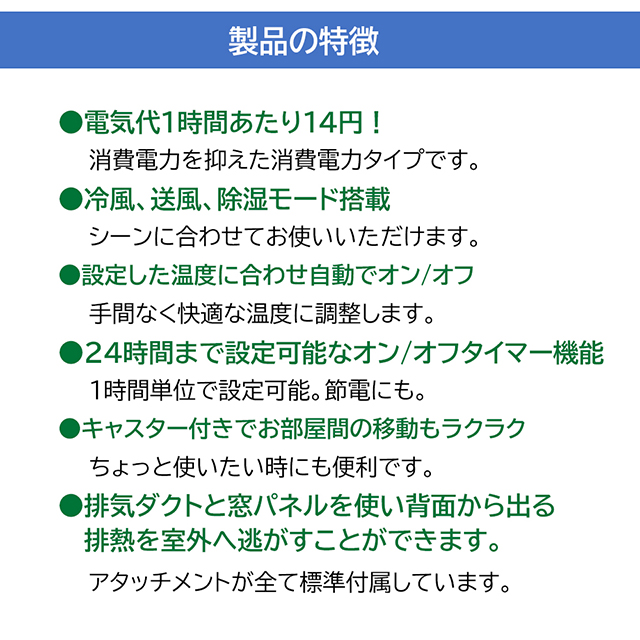 製品の特徴

●電気代1時間あたり14円！
消費電力を抑えた消費電力タイプです。

●冷風、送風、除湿モード搭載
シーンに合わせてお使いいただけます。

●設定した温度に合わせ自動でオン/オフ
手間なく快適な温度に調整します。

●24時間まで設定可能なオン/オフタイマー機能
1時間単位で設定可能。節電にも。

●キャスター付きでお部屋間の移動もラクラク
ちょっと使いたい時にも便利です。

●排気ダクトと窓パネルを使い背面から出る排熱を室外へ逃がすことができます。
アタッチメントが全て標準付属しています。